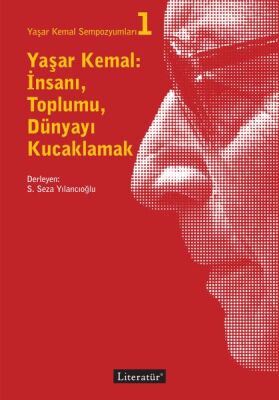 Yaşar Kemal Sempozyumları 1

Yaşar Kemal: İnsanı, Toplumu, Dünyayı Kucaklamak

Derleyen:
S. Seza Yılancıoğlu

Literatür®